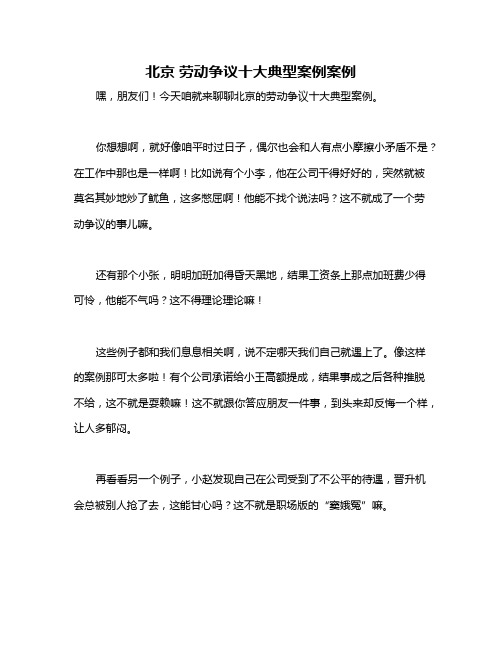 北京 劳动争议十大典型案例案例

嘿，朋友们！今天咱就来聊聊北京的劳动争议十大典型案例。

你想想啊，就好像咱平时过日子，偶尔也会和人有点小摩擦小矛盾不是？在工作中那也是一样啊！比如说有个小李，他在公司干得好好的，突然就被莫名其妙地炒了鱿鱼，这多憋屈啊！他能不找个说法吗？这不就成了一个劳动争议的事儿嘛。

还有那个小张，明明加班加得昏天黑地，结果工资条上那点加班费少得可怜，他能不气吗？这不得理论理论嘛！

这些例子都和我们息息相关啊，说不定哪天我们自己就遇上了。像这样的案例那可太多啦！有个公司承诺给小王高额提成，结果事成之后各种推脱不给，这不就是耍赖嘛！这不就跟你答应朋友一件事，到头来却反悔一个样，让人多郁闷。

再看看另一个例子，小赵发现自己在公司受到了不公平的待遇，晋升机会总被别人抢了去，这能甘心吗？这不就是职场版的“窦娥冤”嘛。